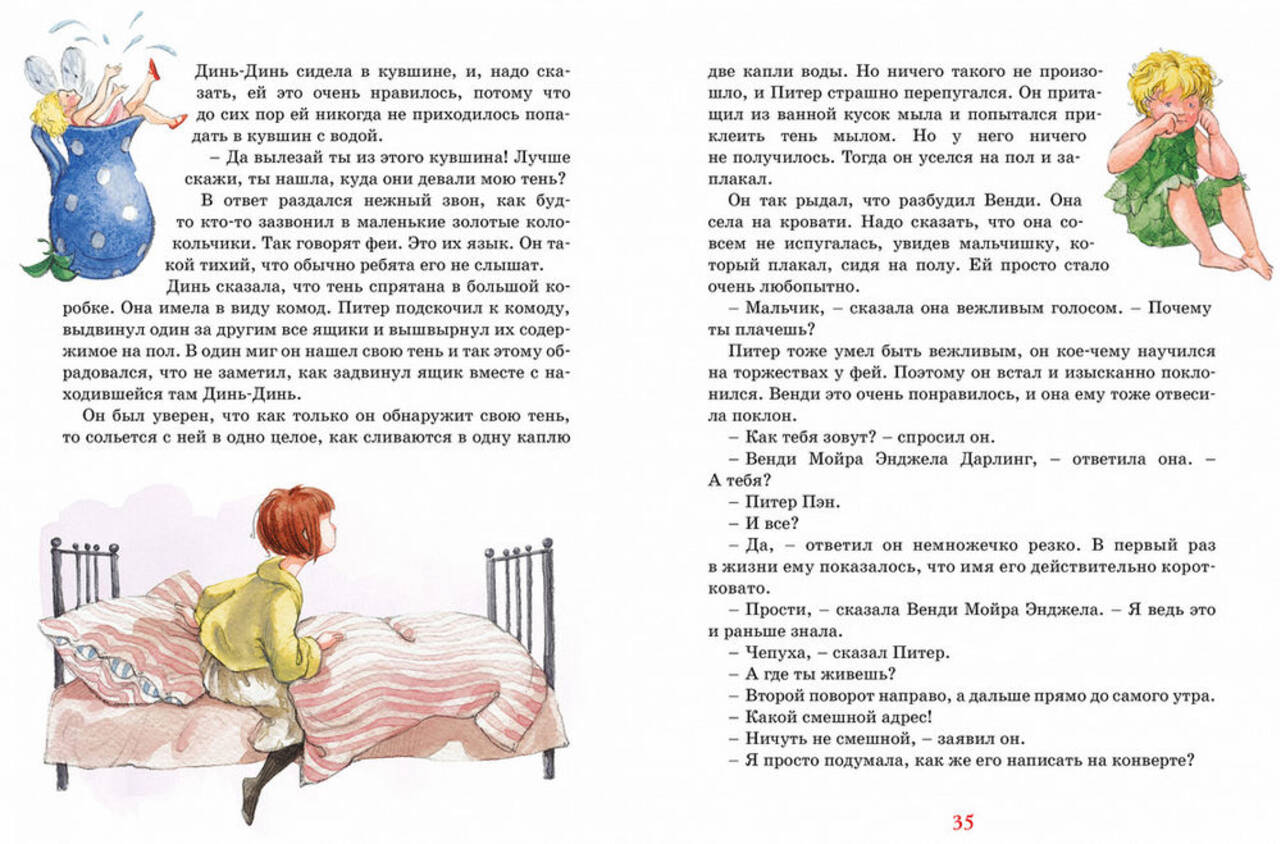 Динь-Динь сидела в кувшине, и, надо сказать, ей это очень нравилось, потому что до сих пор ей никогда не приходилось попадать в кувшин с водой.

– Да вылезай ты из этого кувшина! Лучше скажи, ты нашла, куда они девали мою тень?

В ответ раздался нежный звон, как будто кто-то зазвонил в маленькие золотые колокольчики. Так говорят феи. Это их язык. Он такой тихий, что обычно ребята его не слышат.

Динь сказала, что тень спрятана в большой коробке. Она имела в виду комод. Питер подскочил к комоду, выдвинул один за другим все ящики и вышвырнул их содержимое на пол. В один миг он нашел свою тень и так этому обрадовался, что не заметил, как задвинул ящик вместе с находившейся там Динь-Динь.

Он был уверен, что как только он обнаружит свою тень, то сольется с ней в одно целое, как сливаются в одну каплю две капли воды. Но ничего такого не произошло, и Питер страшно перепугался. Он притащил из ванной кусок мыла и попытался приклеить тень мылом. Но у него ничего не получилось. Тогда он уселся на пол и заплакал.

Он так рыдал, что разбудил Венди. Она села на кровати. Надо сказать, что она совсем не испугалась, увидев мальчишку, который плакал, сидя на полу. Ей просто стало очень любопытно.

– Мальчик, – сказала она вежливым голосом. – Почему ты плачешь?

Питер тоже умел быть вежливым, он кое-чему научился на торжествах у фей. Поэтому он встал и изысканно поклонился. Венди это очень понравилось, и она ему тоже отвесила поклон.

– Как тебя зовут? – спросил он.

– Венди Мойра Энджела Дарлинг, – ответила она. – А тебя?

– Питер Пэн.

– И все?

– Да, – ответил он немножечко резко. В первый раз в жизни ему показалось, что имя его действительно коротковато.

– Прости, – сказала Венди Мойра Энджела. – Я ведь это и раньше знала.

– Чепуха, – сказал Питер.

– А где ты живешь?

– Второй поворот направо, а дальше прямо до самого утра.

– Какой смешной адрес!

– Ничуть не смешной, – заявил он.

– Я просто подумала, как же его написать на конверте?

35